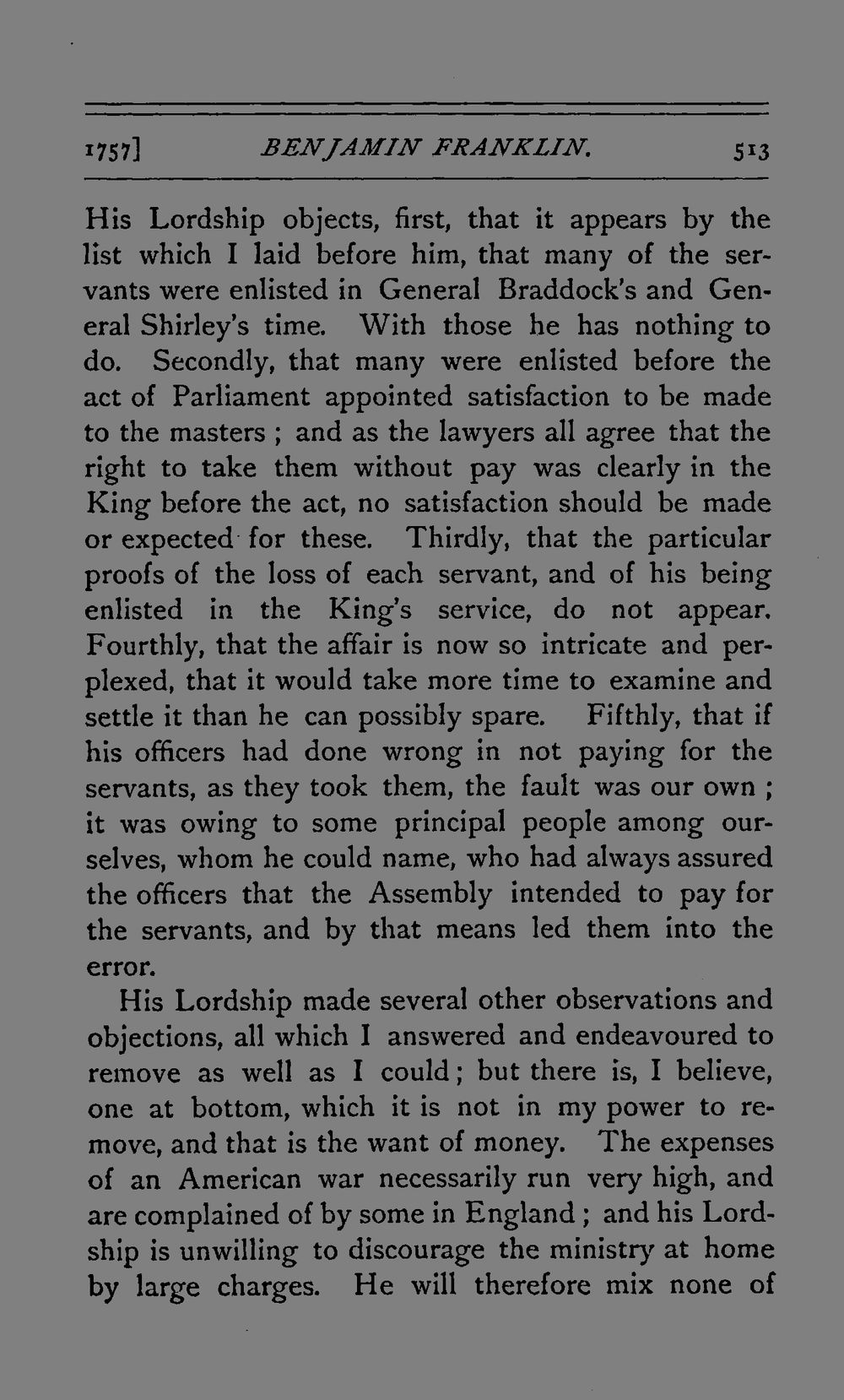 1757] BENJAMIN FRANKLIN. 513

His Lordship objects, first, that it appears by the list which I laid before him, that many of the servants were enlisted in General Braddock's and General Shirley's time. With those he has nothing to do. Secondly, that many were enlisted before the act of Parliament appointed satisfaction to be made to the masters ; and as the lawyers all agree that the right to take them without pay was clearly in the King before the act, no satisfaction should be made or expected for these. Thirdly, that the particular proofs of the loss of each servant, and of his being enlisted in the King's service, do not appear. Fourthly, that the affair is now so intricate and perplexed, that it would take more time to examine and settle it than he can possibly spare. Fifthly, that if his officers had done wrong in not paying for the servants, as they took them, the fault was our own ; it was owing to some principal people among ourselves, whom he could name, who had always assured the officers that the Assembly intended to pay for the servants, and by that means led them into the error.

His Lordship made several other observations and objections, all which I answered and endeavoured to remove as well as I could; but there is, I believe, one at bottom, which it is not in my power to remove, and that is the want of money. The expenses of an American war necessarily run very high, and are complained of by some in England ; and his Lordship is unwilling to discourage the ministry at home by large charges. He will therefore mix none of